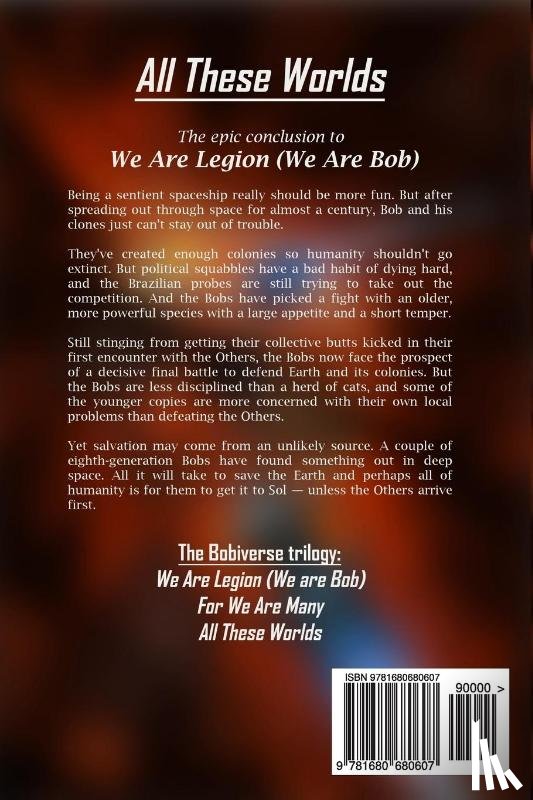 All These Worlds

The epic conclusion to
We Are Legion (We Are Bob)

Being a sentient spaceship really should be more fun. But after spreading out through space for almost a century, Bob and his clones just can't stay out of trouble.

They've created enough colonies so humanity shouldn't go extinct. But political squabbles have a bad habit of dying hard, and the Brazilian probes are still trying to take out the competition. And the Bobs have picked a fight with an older, more powerful species with a large appetite and a short temper.

Still stinging from getting their collective butts kicked in their first encounter with the Others, the Bobs now face the prospect of a decisive final battle to defend Earth and its colonies. But the Bobs are less disciplined than a herd of cats, and some of the younger copies are more concerned with their own local problems than defeating the Others.

Yet salvation may come from an unlikely source. A couple of eighth-generation Bobs have found something out in deep space. All it will take to save the Earth and perhaps all of humanity is for them to get it to Sol — unless the Others arrive first.

The Bobiverse trilogy:
We Are Legion (We are Bob)
For We Are Many
All These Worlds

ISBN 9781680680607
90000 >
9 781680 680607